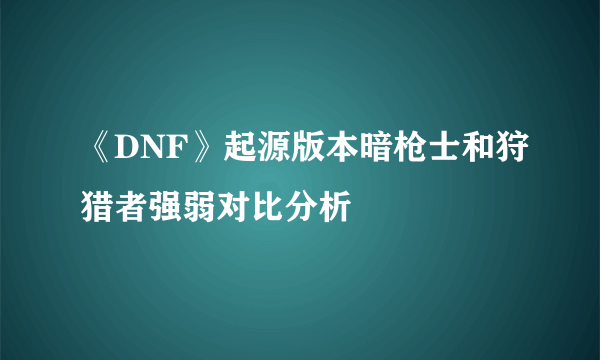 《DNF》起源版本暗枪士和狩猎者强弱对比分析